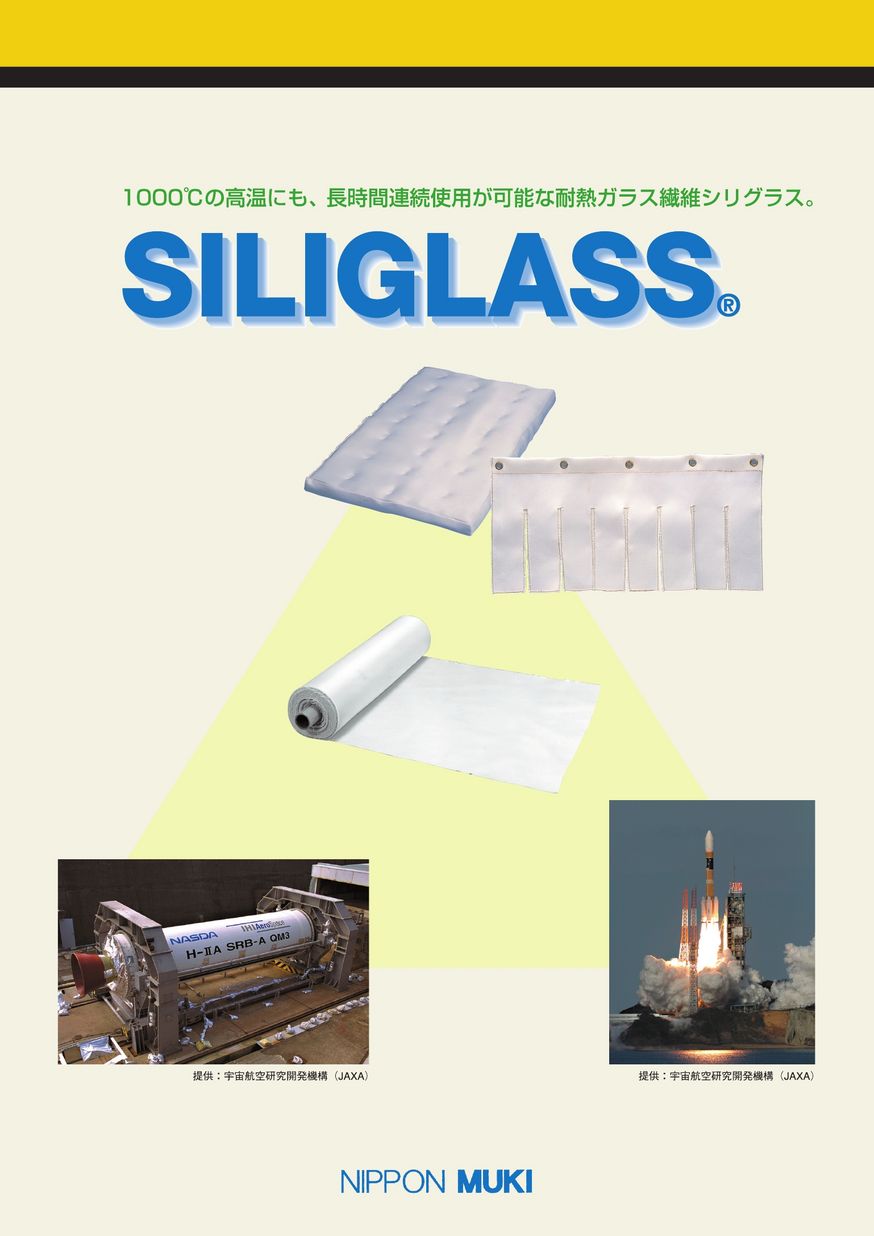 1000℃の高温にも、長時間連続使用が可能な耐熱ガラス繊維シリグラス。

SILIGLASS®

NASDA
IHI AeroSpace
H-IIA SRB-A QM3

提供：宇宙航空研究開発機構（JAXA）

提供：宇宙航空研究開発機構（JAXA）

NIPPON MUKI